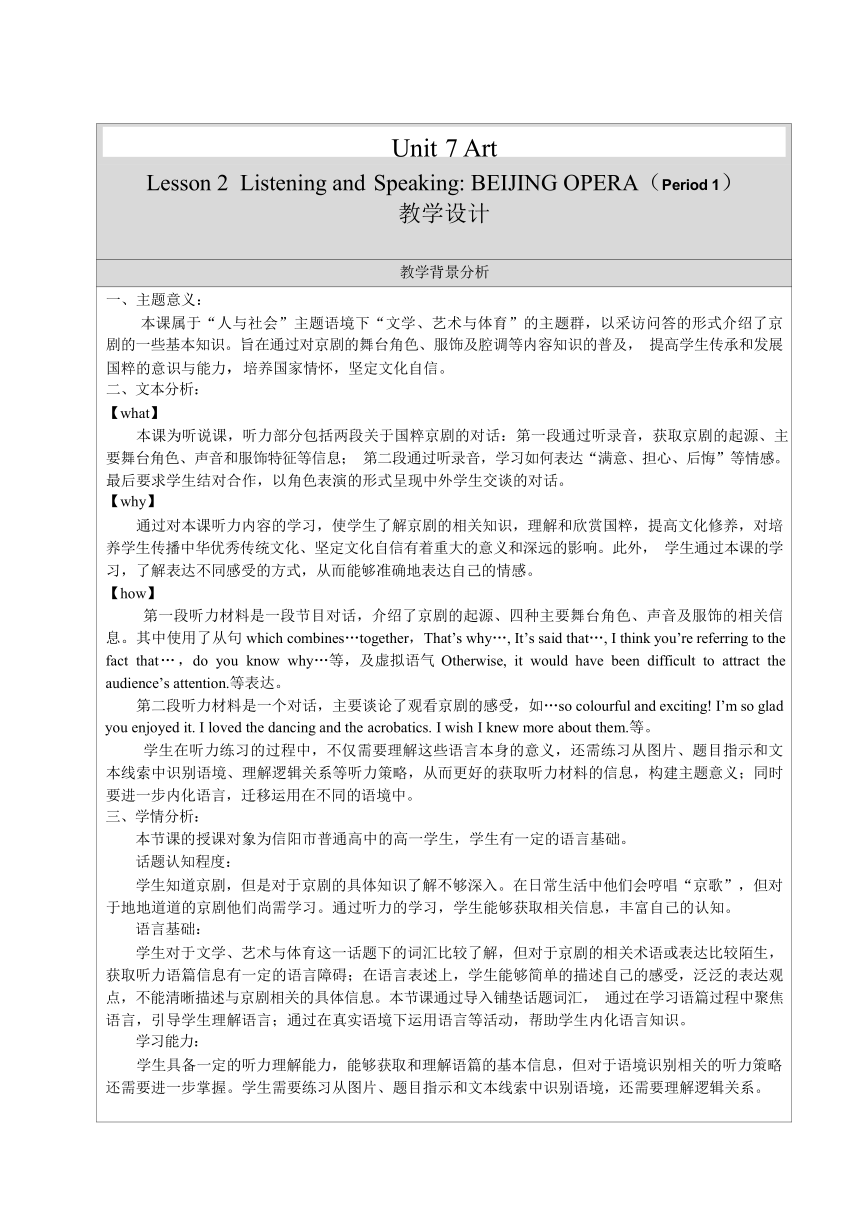 Unit 7 Art

Lesson 2 Listening and Speaking: BEIJING OPERA（Period 1）

教学设计

教学背景分析

一、主题意义：

本课属于“人与社会”主题语境下“文学、艺术与体育”的主题群，以采访问答的形式介绍了京剧的一些基本知识。旨在通过对京剧的舞台角色、服饰及腔调等内容知识的普及， 提高学生传承和发展国粹的意识与能力，培养国家情怀，坚定文化自信。

二、文本分析：

【what】

本课为听说课，听力部分包括两段关于国粹京剧的对话：第一段通过听录音，获取京剧的起源、主要舞台角色、声音和服饰特征等信息； 第二段通过听录音，学习如何表达“满意、担心、后悔”等情感。最后要求学生结对合作，以角色表演的形式呈现中外学生交谈的对话。

【why】

通过对本课听力内容的学习，使学生了解京剧的相关知识，理解和欣赏国粹，提高文化修养，对培养学生传播中华优秀传统文化、坚定文化自信有着重大的意义和深远的影响。此外， 学生通过本课的学习，了解表达不同感受的方式，从而能够准确地表达自己的情感。

【how】

第一段听力材料是一段节目对话，介绍了京剧的起源、四种主要舞台角色、声音及服饰的相关信息。其中使用了从句 which combines…together，That’s why…, It’s said that…, I think you’re referring to the fact that…，do you know why…等，及虚拟语气 Otherwise, it would have been difficult to attract the audience’s attention.等表达。

第二段听力材料是一个对话，主要谈论了观看京剧的感受，如…so colourful and exciting! I’m so glad you enjoyed it. I loved the dancing and the acrobatics. I wish I knew more about them.等。

学生在听力练习的过程中，不仅需要理解这些语言本身的意义，还需练习从图片、题目指示和文本线索中识别语境、理解逻辑关系等听力策略，从而更好的获取听力材料的信息，构建主题意义；同时要进一步内化语言，迁移运用在不同的语境中。

三、学情分析：

本节课的授课对象为信阳市普通高中的高一学生，学生有一定的语言基础。

话题认知程度：

学生知道京剧，但是对于京剧的具体知识了解不够深入。在日常生活中他们会哼唱“京歌”，但对于地地道道的京剧他们尚需学习。通过听力的学习，学生能够获取相关信息，丰富自己的认知。

语言基础：

学生对于文学、艺术与体育这一话题下的词汇比较了解，但对于京剧的相关术语或表达比较陌生，获取听力语篇信息有一定的语言障碍；在语言表述上，学生能够简单的描述自己的感受，泛泛的表达观点，不能清晰描述与京剧相关的具体信息。本节课通过导入铺垫话题词汇， 通过在学习语篇过程中聚焦语言，引导学生理解语言；通过在真实语境下运用语言等活动，帮助学生内化语言知识。

学习能力：

学生具备一定的听力理解能力，能够获取和理解语篇的基本信息，但对于语境识别相关的听力策略还需要进一步掌握。学生需要练习从图片、题目指示和文本线索中识别语境，还需要理解逻辑关系。